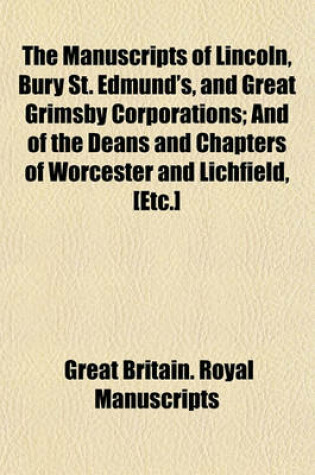 The Manuscripts of Lincoln, Bury St. Edmund's, and Great Grimsby Corporations; And of the Deans and Chapters of Worcester and Lichfield, [Etc.]

Great Britain. Royal Manuscripts